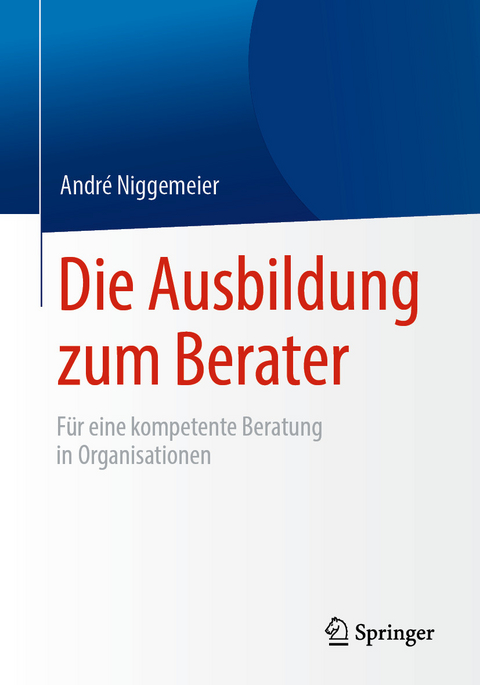 André Niggemeier

Die Ausbildung zum Berater

Für eine kompetente Beratung in Organisationen

Springer